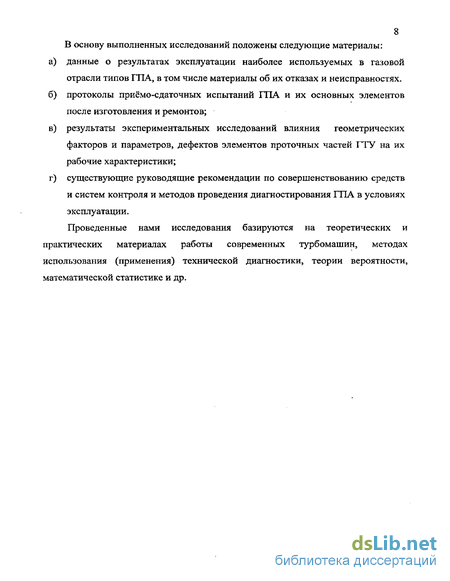 8

В основу выполненных исследований положены следующие материалы:

а) данные о результатах эксплуатации наиболее используемых в газовой отрасли типов ГПА, в том числе материалы об их отказах и неисправностях.

б) протоколы приёмо-сдаточных испытаний ГПА и их основных элементов после изготовления и ремонтов;

в) результаты экспериментальных исследований влияния геометрических факторов и параметров, дефектов элементов проточных частей ГТУ на их рабочие характеристики;

г) существующие руководящие рекомендации по совершенствованию средств и систем контроля и методов проведения диагностирования ГПА в условиях эксплуатации.

Проведенные нами исследования базируются на теоретических и практических материалах работы современных турбомашин, методах использования (применения) технической диагностики, теории вероятности, математической статистике и др.

dsLib.net
библиотека диссертаций